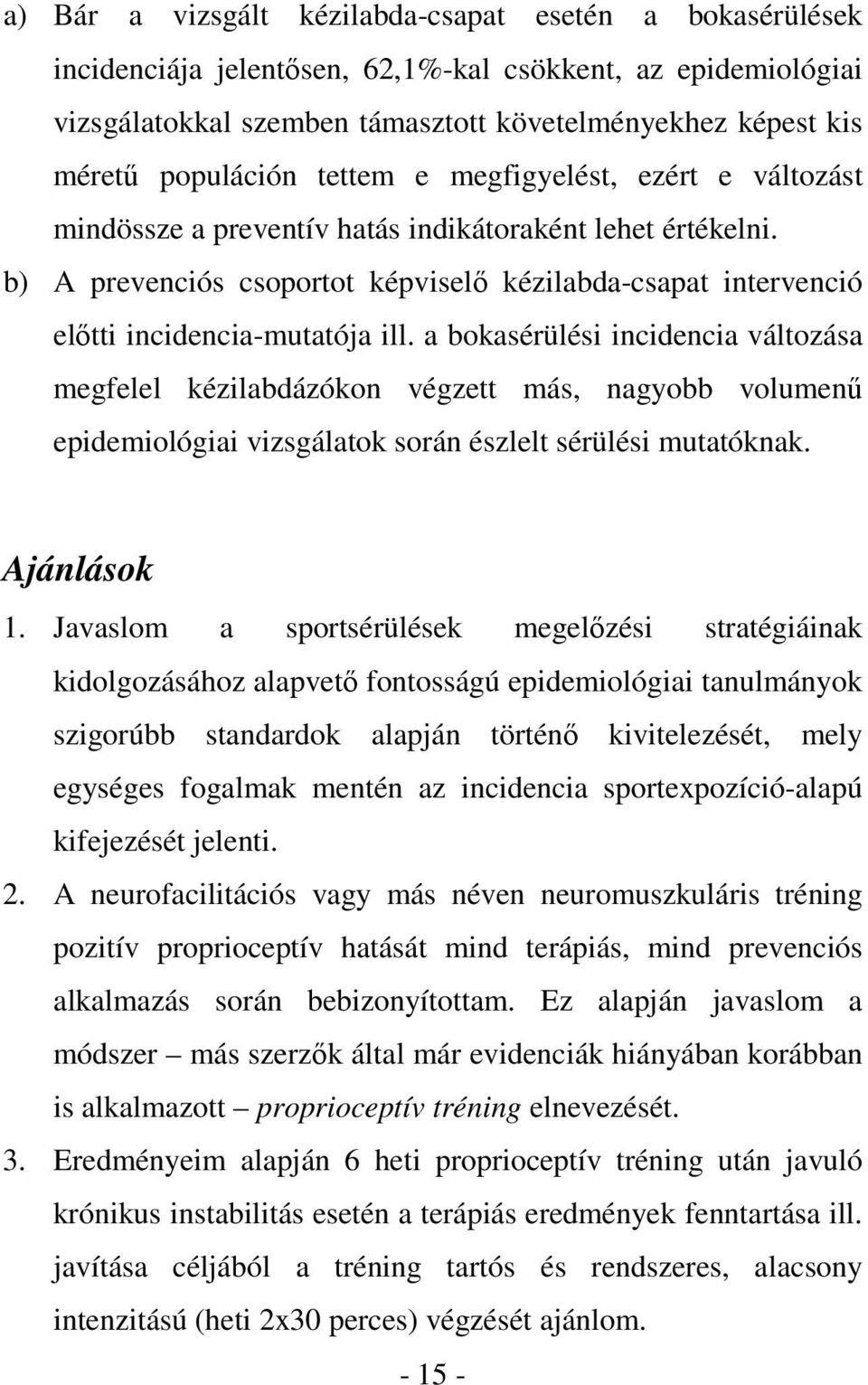 a) Bár a vizsgált kézilabda-csapat esetén a bokasérülések incidenciája jelentősen, 62,1%-kal csökkent, az epidemiológiai vizsgálatokkal szemben támasztott követelményekhez képest kis méretű populáción tettem e megfigyelést, ezért e változást mindössze a preventív hatás indikátoraként lehet értékelni.

b) A prevenciós csoportot képviselő kézilabda-csapat intervenció előtti incidencia-mutatója ill. a bokasérülési incidencia változása megfelel kézilabdázókon végzett más, nagyobb volumenű epidemiológiai vizsgálatok során észlelt sérülési mutatóknak.

Ajánlások

1. Javaslom a sportsérülések megelőzési stratégiáinak kidolgozásához alapvető fontosságú epidemiológiai tanulmányok szigorúbb standardok alapján történő kivitelezését, mely egységes fogalmak mentén az incidencia sportexpozíció-alapú kifejezését jelenti.

2. A neurofacilitációs vagy más néven neuromuszkuláris tréning pozitív proprioceptív hatását mind terápiás, mind prevenciós alkalmazás során bebizonyítottam. Ez alapján javaslom a módszer – más szerzők által már evidenciák hiányában korábban is alkalmazott – proprioceptív tréning elnevezését.

3. Eredményeim alapján 6 heti proprioceptív tréning után javuló krónikus instabilitás esetén a terápiás eredmények fenntartása ill. javítása céljából a tréning tartós és rendszeres, alacsony intenzitású (heti 2x30 perces) végzését ajánlom.

- 15 -